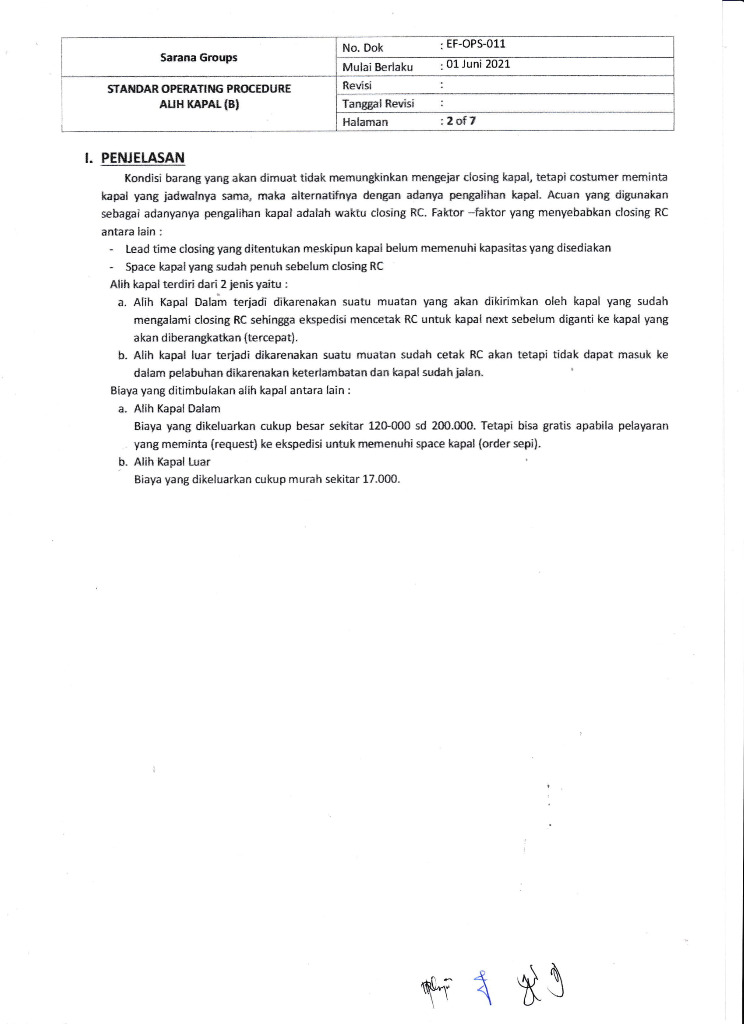 | Sarana Groups | No. Dok | : EF-OPS-011 |
|---|---|---|
| | Mulai Berlaku | : 01 Juni 2021 |
| STANDAR OPERATING PROCEDURE ALIH KAPAL (B) | Revisi | : |
| | Tanggal Revisi | : |
| | Halaman | : 2 of 7 |

I. PENJELASAN

Kondisi barang yang akan dimuat tidak memungkinkan mengejar closing kapal, tetapi costumer meminta kapal yang jadwalnya sama, maka alternatifnya dengan adanya pengalihan kapal. Acuan yang digunakan sebagai adanyanya pengalihan kapal adalah waktu closing RC. Faktor –faktor yang menyebabkan closing RC antara lain :

- Lead time closing yang ditentukan meskipun kapal belum memenuhi kapasitas yang disediakan
- Space kapal yang sudah penuh sebelum closing RC

Alih kapal terdiri dari 2 jenis yaitu :

a. Alih Kapal Dalam terjadi dikarenakan suatu muatan yang akan dikirimkan oleh kapal yang sudah mengalami closing RC sehingga ekspedisi mencetak RC untuk kapal next sebelum diganti ke kapal yang akan diberangkatkan (tercepat).
b. Alih kapal luar terjadi dikarenakan suatu muatan sudah cetak RC akan tetapi tidak dapat masuk ke dalam pelabuhan dikarenakan keterlambatan dan kapal sudah jalan.

Biaya yang ditimbulakan alih kapal antara lain :

a. Alih Kapal Dalam
Biaya yang dikeluarkan cukup besar sekitar 120-000 sd 200.000. Tetapi bisa gratis apabila pelayaran yang meminta (request) ke ekspedisi untuk memenuhi space kapal (order sepi).
b. Alih Kapal Luar
Biaya yang dikeluarkan cukup murah sekitar 17.000.